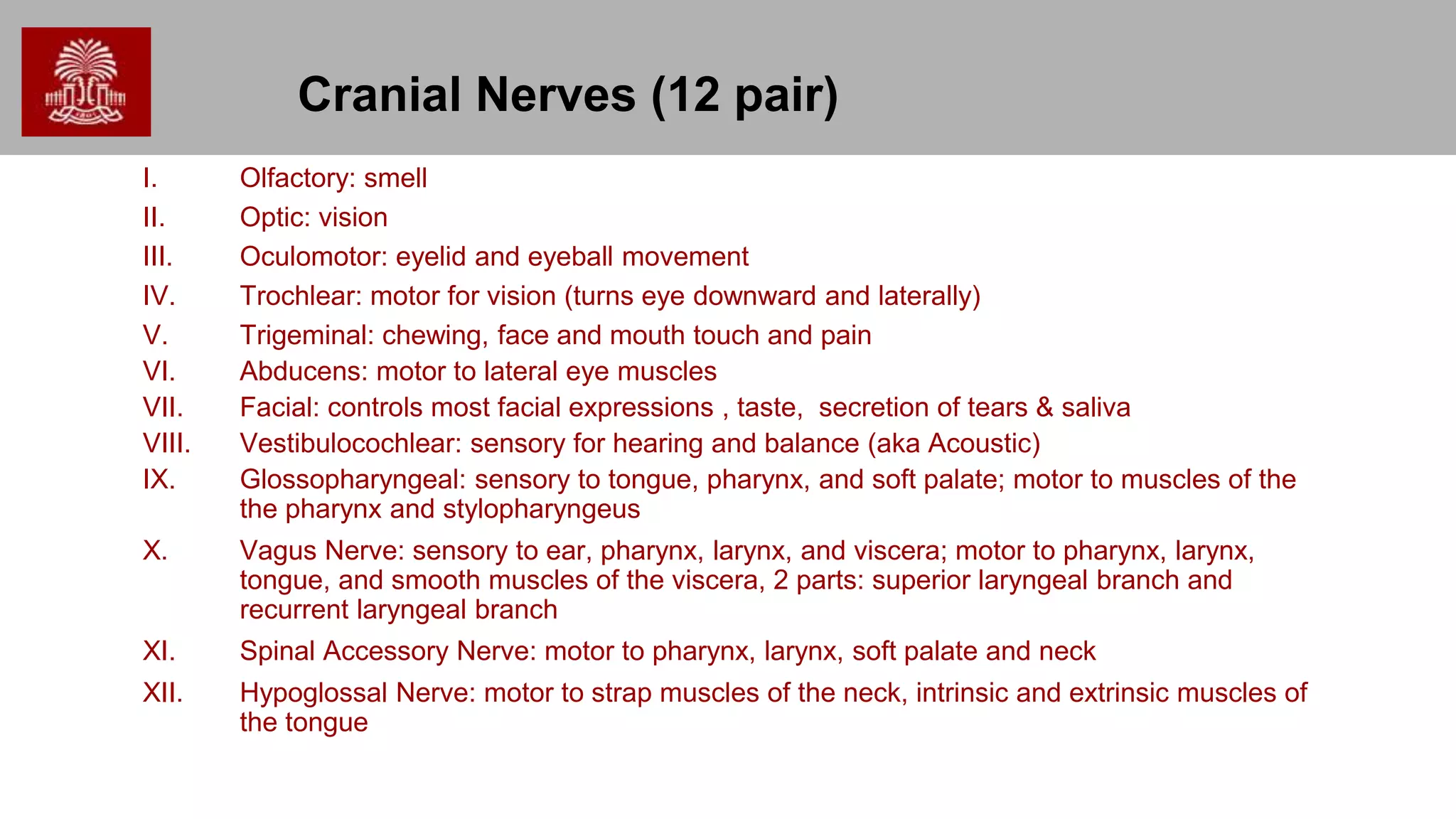 Cranial Nerves (12 pair)

I. Olfactory: smell
II. Optic: vision
III. Oculomotor: eyelid and eyeball movement
IV. Trochlear: motor for vision (turns eye downward and laterally)
V. Trigeminal: chewing, face and mouth touch and pain
VI. Abducens: motor to lateral eye muscles
VII. Facial: controls most facial expressions , taste, secretion of tears & saliva
VIII. Vestibulocochlear: sensory for hearing and balance (aka Acoustic)
IX. Glossopharyngeal: sensory to tongue, pharynx, and soft palate; motor to muscles of the the pharynx and stylopharyngeus
X. Vagus Nerve: sensory to ear, pharynx, larynx, and viscera; motor to pharynx, larynx, tongue, and smooth muscles of the viscera, 2 parts: superior laryngeal branch and recurrent laryngeal branch
XI. Spinal Accessory Nerve: motor to pharynx, larynx, soft palate and neck
XII. Hypoglossal Nerve: motor to strap muscles of the neck, intrinsic and extrinsic muscles of the tongue